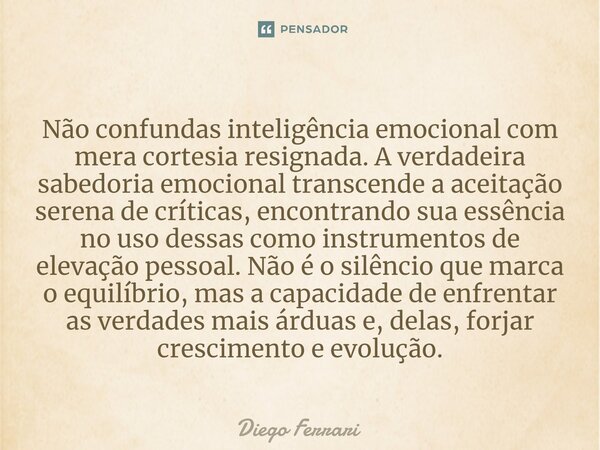 PENSADOR

Não confundas inteligência emocional com mera cortesia resignada. A verdadeira sabedoria emocional transcende a aceitação serena de críticas, encontrando sua essência no uso dessas como instrumentos de elevação pessoal. Não é o silêncio que marca o equilíbrio, mas a capacidade de enfrentar as verdades mais árduas e, delas, forjar crescimento e evolução.

Diego Ferrari